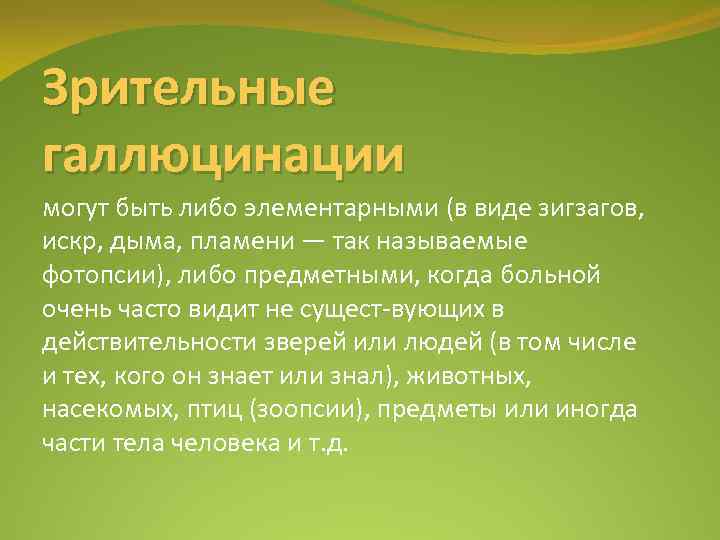 Зрительные галлюцинации

могут быть либо элементарными (в виде зигзагов, искр, дыма, пламени — так называемые фотопсии), либо предметными, когда больной очень часто видит не сущест-вующих в действительности зверей или людей (в том числе и тех, кого он знает или знал), животных, насекомых, птиц (зоопсии), предметы или иногда части тела человека и т.д.